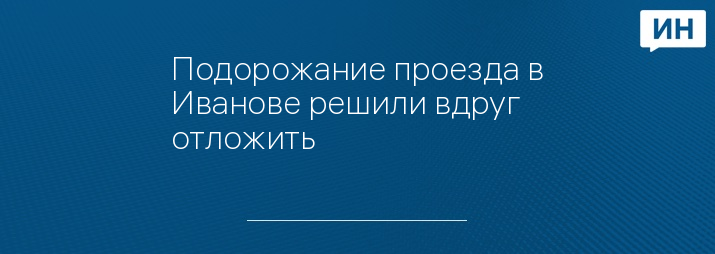 ИН

Подорожание проезда в Иванове решили вдруг отложить